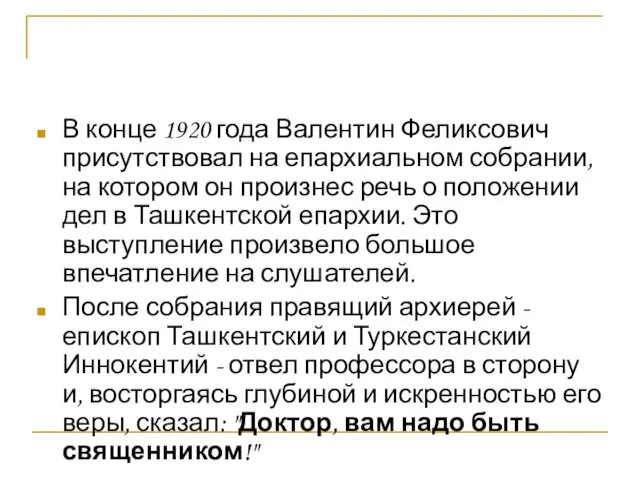 В конце 1920 года Валентин Феликсович присутствовал на епархиальном собрании, на котором он произнес речь о положении дел в Ташкентской епархии. Это выступление произвело большое впечатление на слушателей.

После собрания правящий архиерей - епископ Ташкентский и Туркестанский Иннокентий - отвел профессора в сторону и, восторгаясь глубиной и искренностью его веры, сказал: "Доктор, вам надо быть священником!"